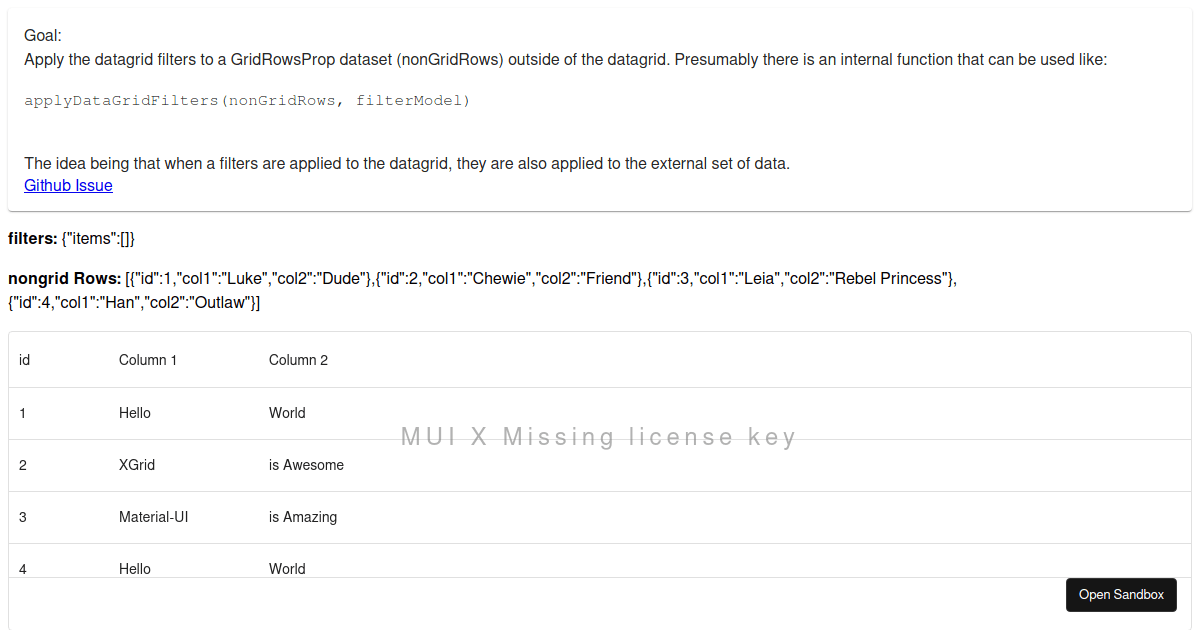 Goal:
Apply the datagrid filters to a GridRowsProp dataset (nonGridRows) outside of the datagrid. Presumably there is an internal function that can be used like:

applyDataGridFilters(nonGridRows, filterModel)

The idea being that when a filters are applied to the datagrid, they are also applied to the external set of data.
Github Issue

filters: {"items":[]}

nongrid Rows: [{"id":1,"col1":"Luke","col2":"Dude"},{"id":2,"col1":"Chewie","col2":"Friend"},{"id":3,"col1":"Leia","col2":"Rebel Princess"},{"id":4,"col1":"Han","col2":"Outlaw"}]

| id | Column 1 | Column 2 |
|---|---|---|
| 1 | Hello | World |
| 2 | XGrid | is Awesome |
| 3 | Material-UI | is Amazing |
| 4 | Hello | World |

MUI X Missing license key

Open Sandbox